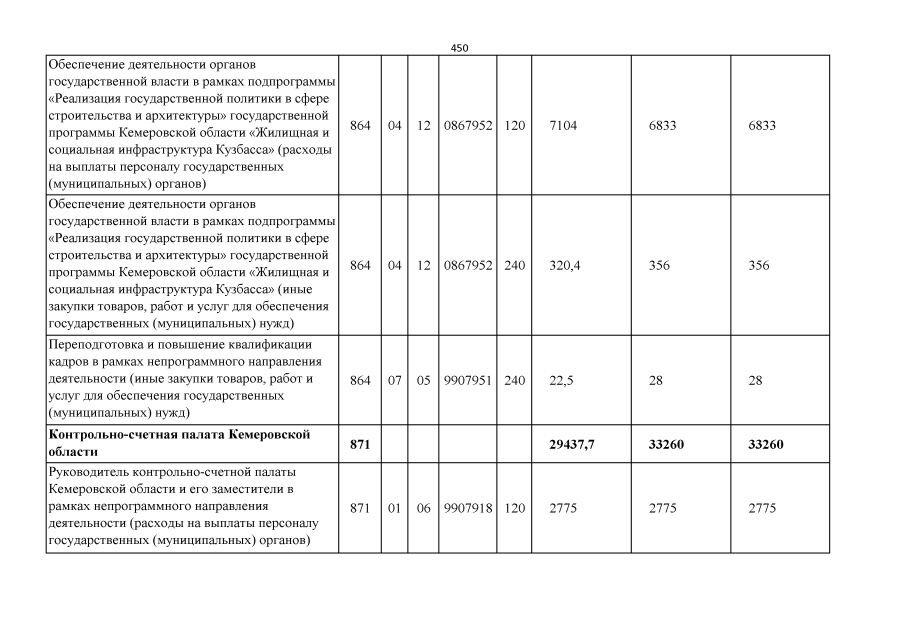 450

| | | | | | | | | |
|---|---|---|---|---|---|---|---|---|
| Обеспечение деятельности органов государственной власти в рамках подпрограммы «Реализация государственной политики в сфере строительства и архитектуры» государственной программы Кемеровской области «Жилищная и социальная инфраструктура Кузбасса» (расходы на выплаты персоналу государственных (муниципальных) органов) | 864 | 04 | 12 | 0867952 | 120 | 7104 | 6833 | 6833 |
| Обеспечение деятельности органов государственной власти в рамках подпрограммы «Реализация государственной политики в сфере строительства и архитектуры» государственной программы Кемеровской области «Жилищная и социальная инфраструктура Кузбасса» (иные закупки товаров, работ и услуг для обеспечения государственных (муниципальных) нужд) | 864 | 04 | 12 | 0867952 | 240 | 320,4 | 356 | 356 |
| Переподготовка и повышение квалификации кадров в рамках непрограммного направления деятельности (иные закупки товаров, работ и услуг для обеспечения государственных (муниципальных) нужд) | 864 | 07 | 05 | 9907951 | 240 | 22,5 | 28 | 28 |
| **Контрольно-счетная палата Кемеровской области** | **871** | | | | | **29437,7** | **33260** | **33260** |
| Руководитель контрольно-счетной палаты Кемеровской области и его заместители в рамках непрограммного направления деятельности (расходы на выплаты персоналу государственных (муниципальных) органов) | 871 | 01 | 06 | 9907918 | 120 | 2775 | 2775 | 2775 |